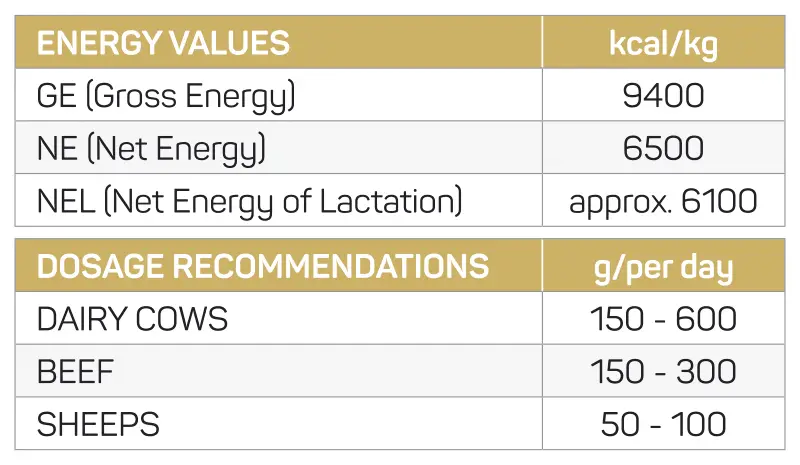 | ENERGY VALUES | kcal/kg |
|---|---|
| GE (Gross Energy) | 9400 |
| NE (Net Energy) | 6500 |
| NEL (Net Energy of Lactation) | approx. 6100 |

| DOSAGE RECOMMENDATIONS | g/per day |
|---|---|
| DAIRY COWS | 150 - 600 |
| BEEF | 150 - 300 |
| SHEEPS | 50 - 100 |